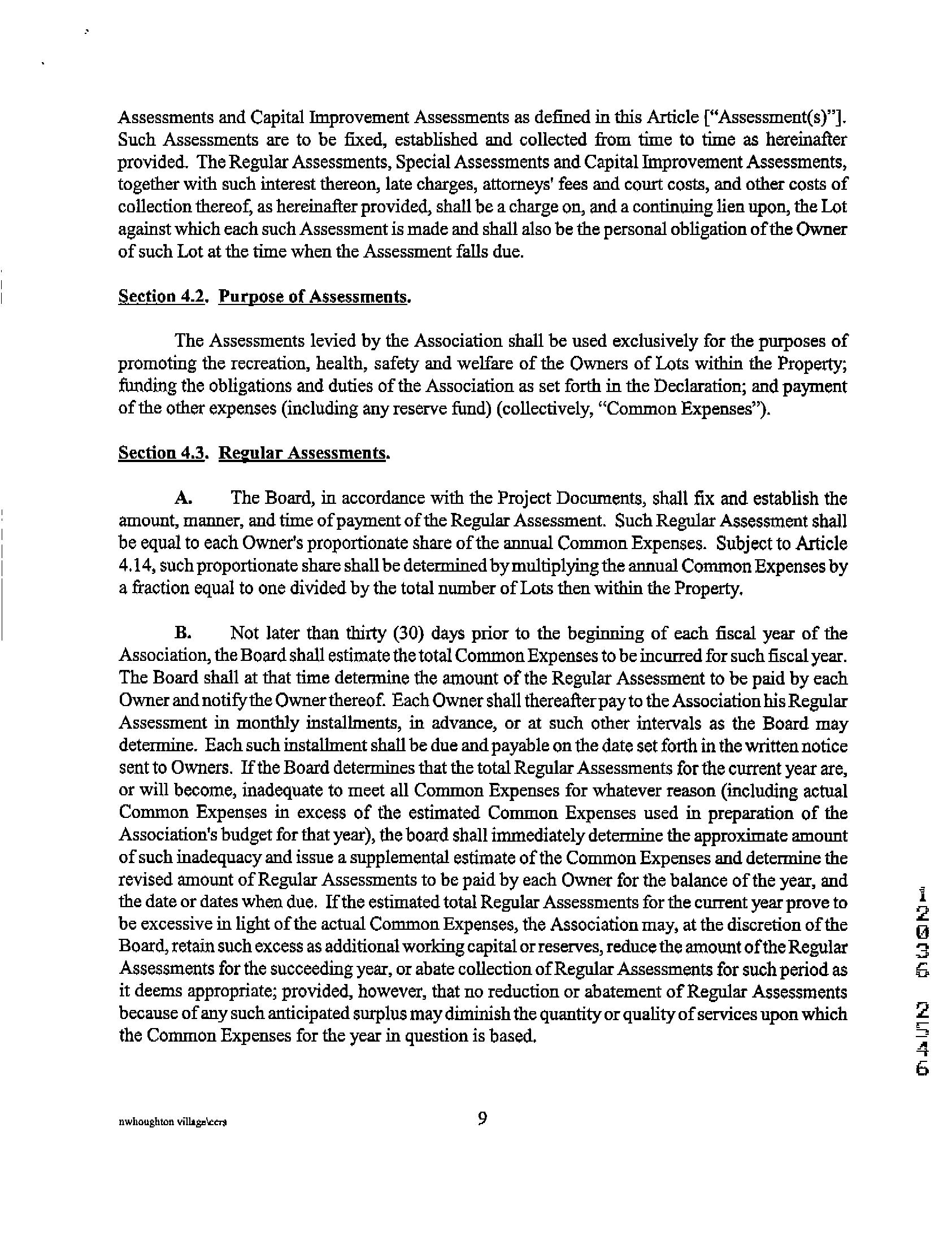 Assessments and Capital Improvement Assessments as defined in this Article ["Assessment(s)"]. Such Assessments are to be fixed, established and collected from time to time as hereinafter provided. The Regular Assessments, Special Assessments and Capital Improvement Assessments, together with such interest thereon, late charges, attorneys' fees and court costs, and other costs of collection thereof, as hereinafter provided, shall be a charge on, and a continuing lien upon, the Lot against which each such Assessment is made and shall also be the personal obligation of the Owner of such Lot at the time when the Assessment falls due.

Section 4.2. Purpose of Assessments.

The Assessments levied by the Association shall be used exclusively for the purposes of promoting the recreation, health, safety and welfare of the Owners of Lots within the Property; funding the obligations and duties of the Association as set forth in the Declaration; and payment of the other expenses (including any reserve fund) (collectively, "Common Expenses").

Section 4.3. Regular Assessments.

A. The Board, in accordance with the Project Documents, shall fix and establish the amount, manner, and time of payment of the Regular Assessment. Such Regular Assessment shall be equal to each Owner's proportionate share of the annual Common Expenses. Subject to Article 4.14, such proportionate share shall be determined by multiplying the annual Common Expenses by a fraction equal to one divided by the total number of Lots then within the Property.

B. Not later than thirty (30) days prior to the beginning of each fiscal year of the Association, the Board shall estimate the total Common Expenses to be incurred for such fiscal year. The Board shall at that time determine the amount of the Regular Assessment to be paid by each Owner and notify the Owner thereof. Each Owner shall thereafter pay to the Association his Regular Assessment in monthly installments, in advance, or at such other intervals as the Board may determine. Each such installment shall be due and payable on the date set forth in the written notice sent to Owners. If the Board determines that the total Regular Assessments for the current year are, or will become, inadequate to meet all Common Expenses for whatever reason (including actual Common Expenses in excess of the estimated Common Expenses used in preparation of the Association's budget for that year), the board shall immediately determine the approximate amount of such inadequacy and issue a supplemental estimate of the Common Expenses and determine the revised amount of Regular Assessments to be paid by each Owner for the balance of the year, and the date or dates when due. If the estimated total Regular Assessments for the current year prove to be excessive in light of the actual Common Expenses, the Association may, at the discretion of the Board, retain such excess as additional working capital or reserves, reduce the amount of the Regular Assessments for the succeeding year, or abate collection of Regular Assessments for such period as it deems appropriate; provided, however, that no reduction or abatement of Regular Assessments because of any such anticipated surplus may diminish the quantity or quality of services upon which the Common Expenses for the year in question is based.

12036 2546

nwhoughton village\ccrs

9